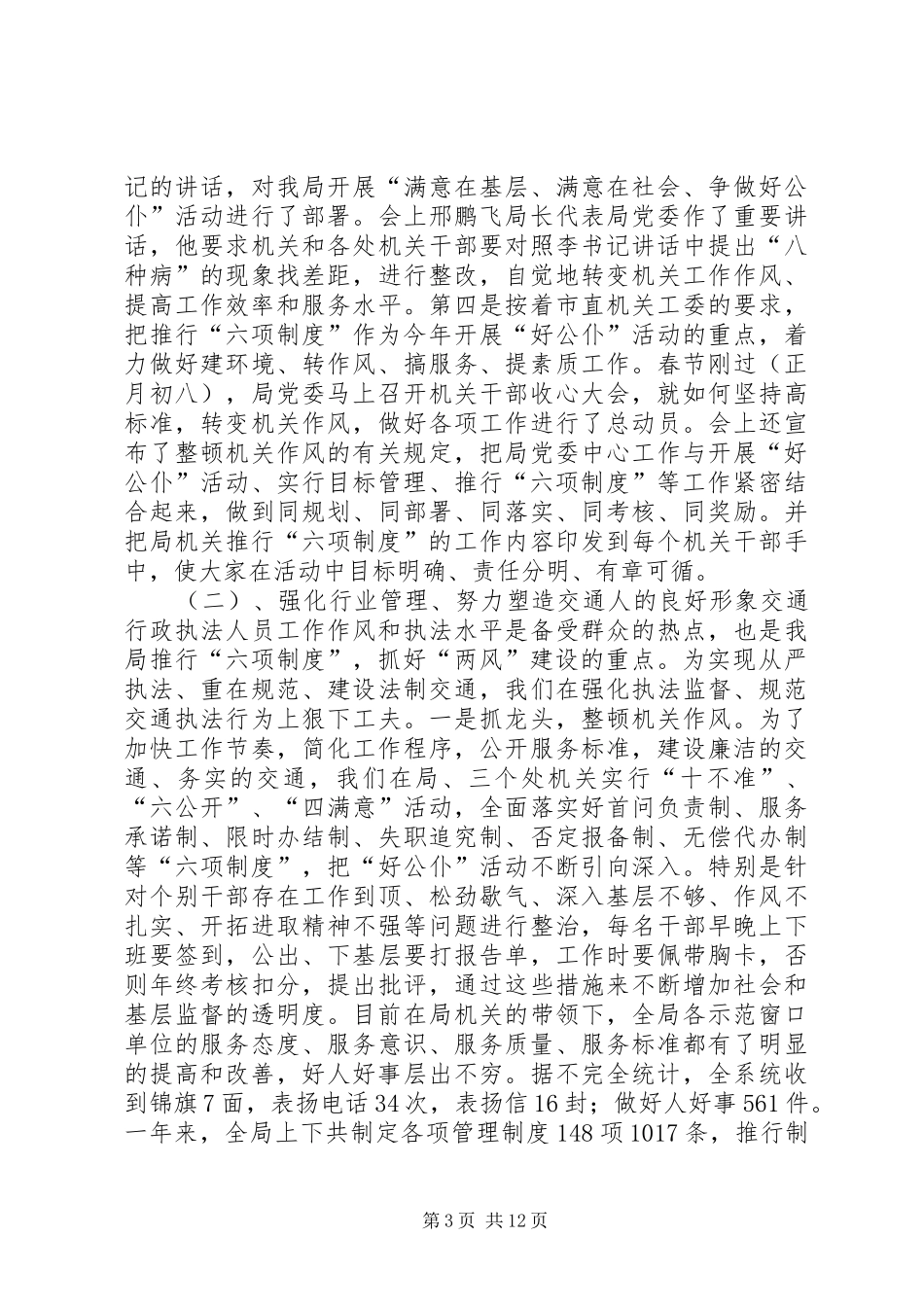 记的讲话，对我局开展“满意在基层、满意在社会、争做好公仆”活动进行了部署。会上邢鹏飞局长代表局党委作了重要讲话，他要求机关和各处机关干部要对照李书记讲话中提出“八种病”的现象找差距，进行整改，自觉地转变机关工作作风、提高工作效率和服务水平。第四是按着市直机关工委的要求，把推行“六项制度”作为今年开展“好公仆”活动的重点，着力做好建环境、转作风、搞服务、提素质工作。春节刚过（正月初八），局党委马上召开机关干部收心大会，就如何坚持高标准，转变机关作风，做好各项工作进行了总动员。会上还宣布了整顿机关作风的有关规定，把局党委中心工作与开展“好公仆”活动、实行目标管理、推行“六项制度”等工作紧密结合起来，做到同规划、同部署、同落实、同考核、同奖励。并把局机关推行“六项制度”的工作内容印发到每个机关干部手中，使大家在活动中目标明确、责任分明、有章可循。

（二）、强化行业管理、努力塑造交通人的良好形象交通行政执法人员工作作风和执法水平是备受群众的热点，也是我局推行“六项制度”，抓好“两风”建设的重点。为实现从严执法、重在规范、建设法制交通，我们在强化执法监督、规范交通执法行为上狠下工夫。一是抓龙头，整顿机关作风。为了加快工作节奏，简化工作程序，公开服务标准，建设廉洁的交通、务实的交通，我们在局、三个处机关实行“十不准”、“六公开”、“四满意”活动，全面落实好首问负责制、服务承诺制、限时办结制、失职追究制、否定报备制、无偿代办制等“六项制度”，把“好公仆”活动不断引向深入。特别是针对个别干部存在工作到顶、松劲歇气、深入基层不够、作风不扎实、开拓进取精神不强等问题进行整治，每名干部早晚上下班要签到，公出、下基层要打报告单，工作时要佩带胸卡，否则年终考核扣分，提出批评，通过这些措施来不断增加社会和基层监督的透明度。目前在局机关的带领下，全局各示范窗口单位的服务态度、服务意识、服务质量、服务标准都有了明显的提高和改善，好人好事层出不穷。据不完全统计，全系统收到锦旗7面，表扬电话34次，表扬信16封；做好人好事561件。一年来，全局上下共制定各项管理制度148项1017条，推行制

第3页 共12页